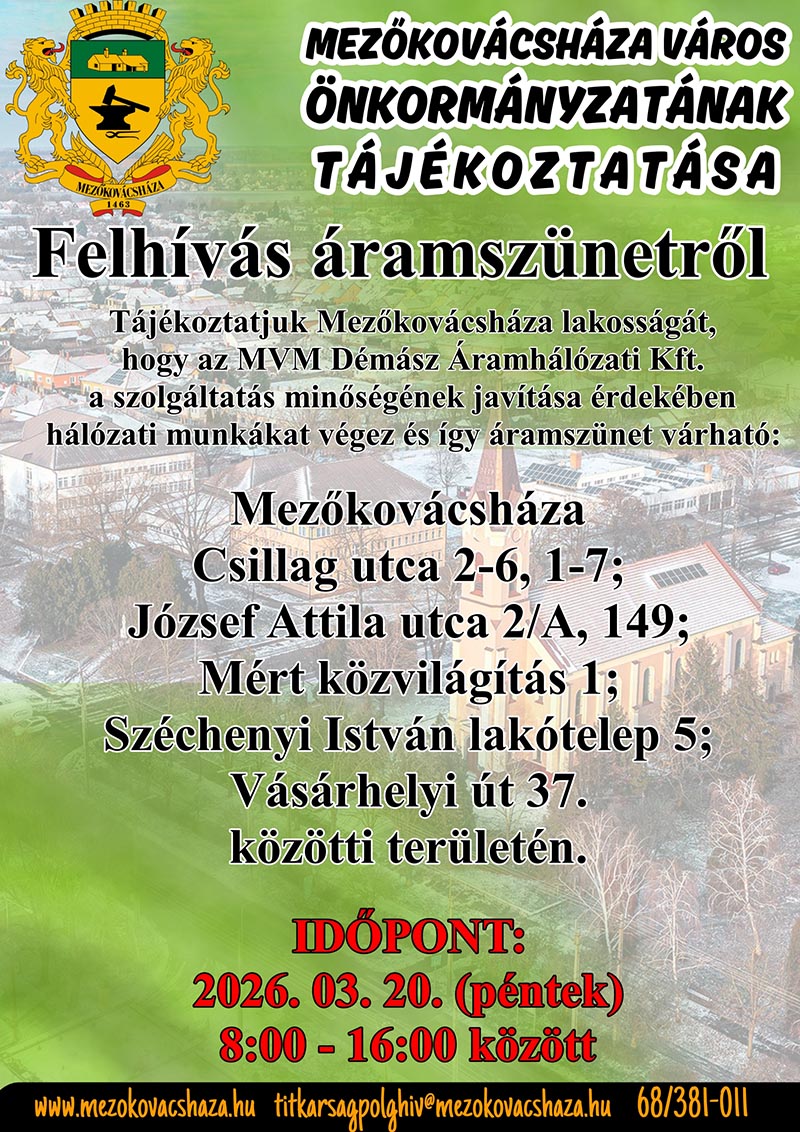 MEZŐKOVÁCSHÁZA
1463

MEZŐKOVÁCSHÁZA VÁROS ÖNKORMÁNYZATÁNAK TÁJÉKOZTATÁSA

Felhívás áramszünetről

Tájékoztatjuk Mezőkovácsháza lakosságát, hogy az MVM Démász Áramhálózati Kft. a szolgáltatás minőségének javítása érdekében hálózati munkákat végez és így áramszünet várható:

Mezőkovácsháza
Csillag utca 2-6, 1-7;
József Attila utca 2/A, 149;
Mért közvilágítás 1;
Széchenyi István lakótelep 5;
Vásárhelyi út 37.
közötti területén.

IDŐPONT:
2026. 03. 20. (péntek)
8:00 - 16:00 között

www.mezokovacshaza.hu titkarsagpolghiv@mezokovacshaza.hu 68/381-011